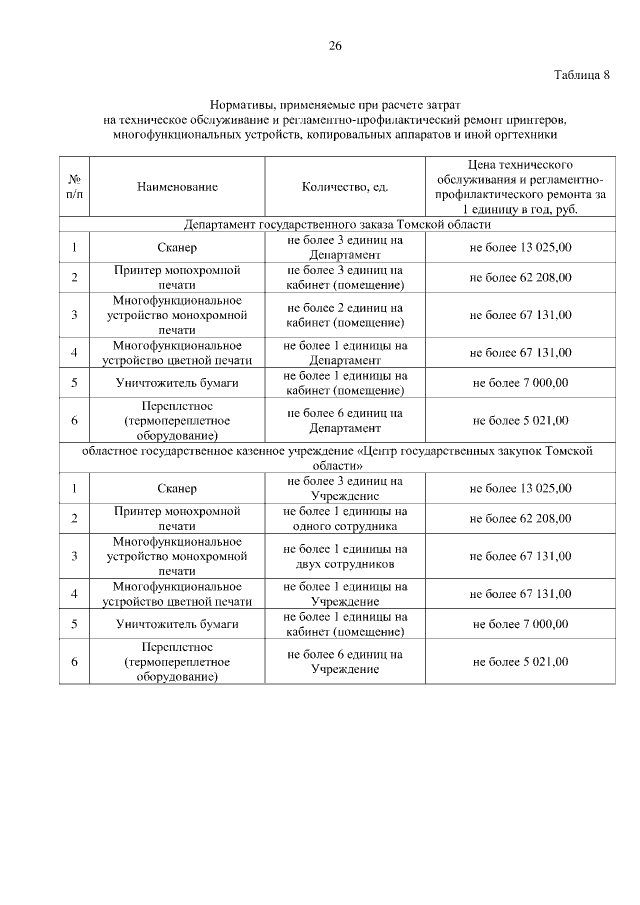 26

Таблица 8

Нормативы, применяемые при расчете затрат на техническое обслуживание и регламентно-профилактический ремонт принтеров, многофункциональных устройств, копировальных аппаратов и иной оргтехники

| № п/п | Наименование | Количество, ед. | Цена технического обслуживания и регламентно-профилактического ремонта за 1 единицу в год, руб. |
|---|---|---|---|
| Департамент государственного заказа Томской области | | | |
| 1 | Сканер | не более 3 единиц на Департамент | не более 13 025,00 |
| 2 | Принтер монохромной печати | не более 3 единиц на кабинет (помещение) | не более 62 208,00 |
| 3 | Многофункциональное устройство монохромной печати | не более 2 единиц на кабинет (помещение) | не более 67 131,00 |
| 4 | Многофункциональное устройство цветной печати | не более 1 единицы на Департамент | не более 67 131,00 |
| 5 | Уничтожитель бумаги | не более 1 единицы на кабинет (помещение) | не более 7 000,00 |
| 6 | Переплетное (термопереплетное оборудование) | не более 6 единиц на Департамент | не более 5 021,00 |
| областное государственное казенное учреждение «Центр государственных закупок Томской области» | | | |
| 1 | Сканер | не более 3 единиц на Учреждение | не более 13 025,00 |
| 2 | Принтер монохромной печати | не более 1 единицы на одного сотрудника | не более 62 208,00 |
| 3 | Многофункциональное устройство монохромной печати | не более 1 единицы на двух сотрудников | не более 67 131,00 |
| 4 | Многофункциональное устройство цветной печати | не более 1 единицы на Учреждение | не более 67 131,00 |
| 5 | Уничтожитель бумаги | не более 1 единицы на кабинет (помещение) | не более 7 000,00 |
| 6 | Переплетное (термопереплетное оборудование) | не более 6 единиц на Учреждение | не более 5 021,00 |